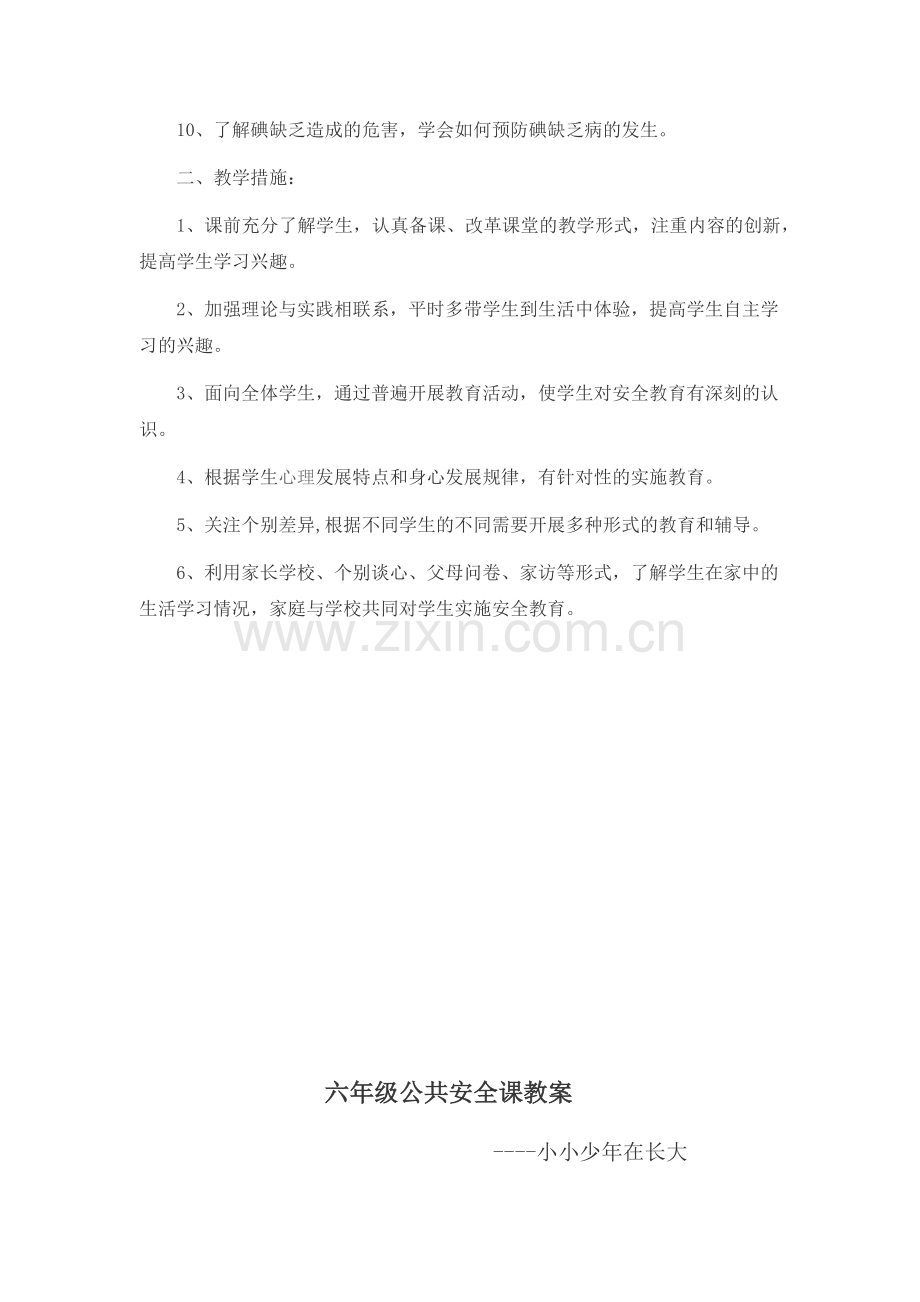 10、了解碘缺乏造成的危害，学会如何预防碘缺乏病的发生。

二、教学措施：

1、课前充分了解学生，认真备课、改革课堂的教学形式，注重内容的创新，提高学生学习兴趣。

2、加强理论与实践相联系，平时多带学生到生活中体验，提高学生自主学习的兴趣。

3、面向全体学生，通过普遍开展教育活动，使学生对安全教育有深刻的认识。

4、根据学生心理发展特点和身心发展规律，有针对性的实施教育。

5、关注个别差异,根据不同学生的不同需要开展多种形式的教育和辅导。

6、利用家长学校、个别谈心、父母问卷、家访等形式，了解学生在家中的生活学习情况，家庭与学校共同对学生实施安全教育。

www.zixin.com.cn

六年级公共安全课教案

----小小少年在长大